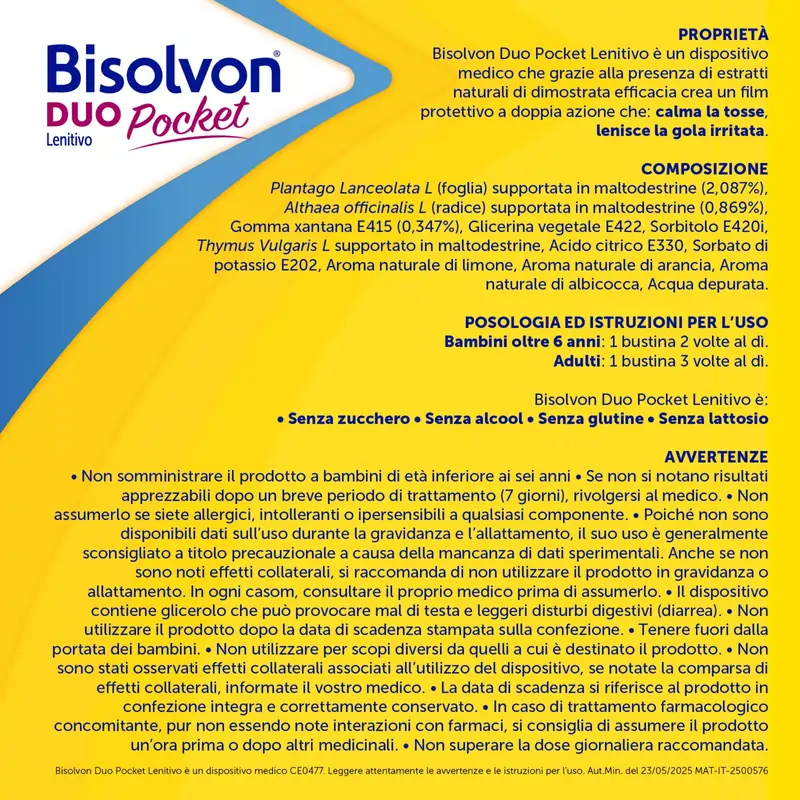 Bisolvon®
DUO Pocket
Lenitivo

PROPRIETÀ
Bisolvon Duo Pocket Lenitivo è un dispositivo medico che grazie alla presenza di estratti naturali di dimostrata efficacia crea un film protettivo a doppia azione che: calma la tosse, lenisce la gola irritata.

COMPOSIZIONE
Plantago Lanceolata L (foglia) supportata in maltodestrine (2,087%), Althaea officinalis L (radice) supportata in maltodestrine (0,869%), Gomma xantana E415 (0,347%), Glicerina vegetale E422, Sorbitolo E420i, Thymus Vulgaris L supportato in maltodestrine, Acido citrico E330, Sorbato di potassio E202, Aroma naturale di limone, Aroma naturale di arancia, Aroma naturale di albicocca, Acqua depurata.

POSOLOGIA ED ISTRUZIONI PER L'USO
Bambini oltre 6 anni: 1 bustina 2 volte al dì.
Adulti: 1 bustina 3 volte al dì.

Bisolvon Duo Pocket Lenitivo è:
• Senza zucchero • Senza alcool • Senza glutine • Senza lattosio

AVVERTENZE
• Non somministrare il prodotto a bambini di età inferiore ai sei anni • Se non si notano risultati apprezzabili dopo un breve periodo di trattamento (7 giorni), rivolgersi al medico. • Non assumerlo se siete allergici, intolleranti o ipersensibili a qualsiasi componente. • Poiché non sono disponibili dati sull'uso durante la gravidanza e l'allattamento, il suo uso è generalmente sconsigliato a titolo precauzionale a causa della mancanza di dati sperimentali. Anche se non sono noti effetti collaterali, si raccomanda di non utilizzare il prodotto in gravidanza o allattamento. In ogni casom, consultare il proprio medico prima di assumerlo. • Il dispositivo contiene glicerolo che può provocare mal di testa e leggeri disturbi digestivi (diarrea). • Non utilizzare il prodotto dopo la data di scadenza stampata sulla confezione. • Tenere fuori dalla portata dei bambini. • Non utilizzare per scopi diversi da quelli a cui è destinato il prodotto. • Non sono stati osservati effetti collaterali associati all'utilizzo del dispositivo, se notate la comparsa di effetti collaterali, informate il vostro medico. • La data di scadenza si riferisce al prodotto in confezione integra e correttamente conservato. • In caso di trattamento farmacologico concomitante, pur non essendo note interazioni con farmaci, si consiglia di assumere il prodotto un'ora prima o dopo altri medicinali. • Non superare la dose giornaliera raccomandata.

Bisolvon Duo Pocket Lenitivo è un dispositivo medico CE0477. Leggere attentamente le avvertenze e le istruzioni per l'uso. Aut.Min. del 23/05/2025 MAT-IT-2500576